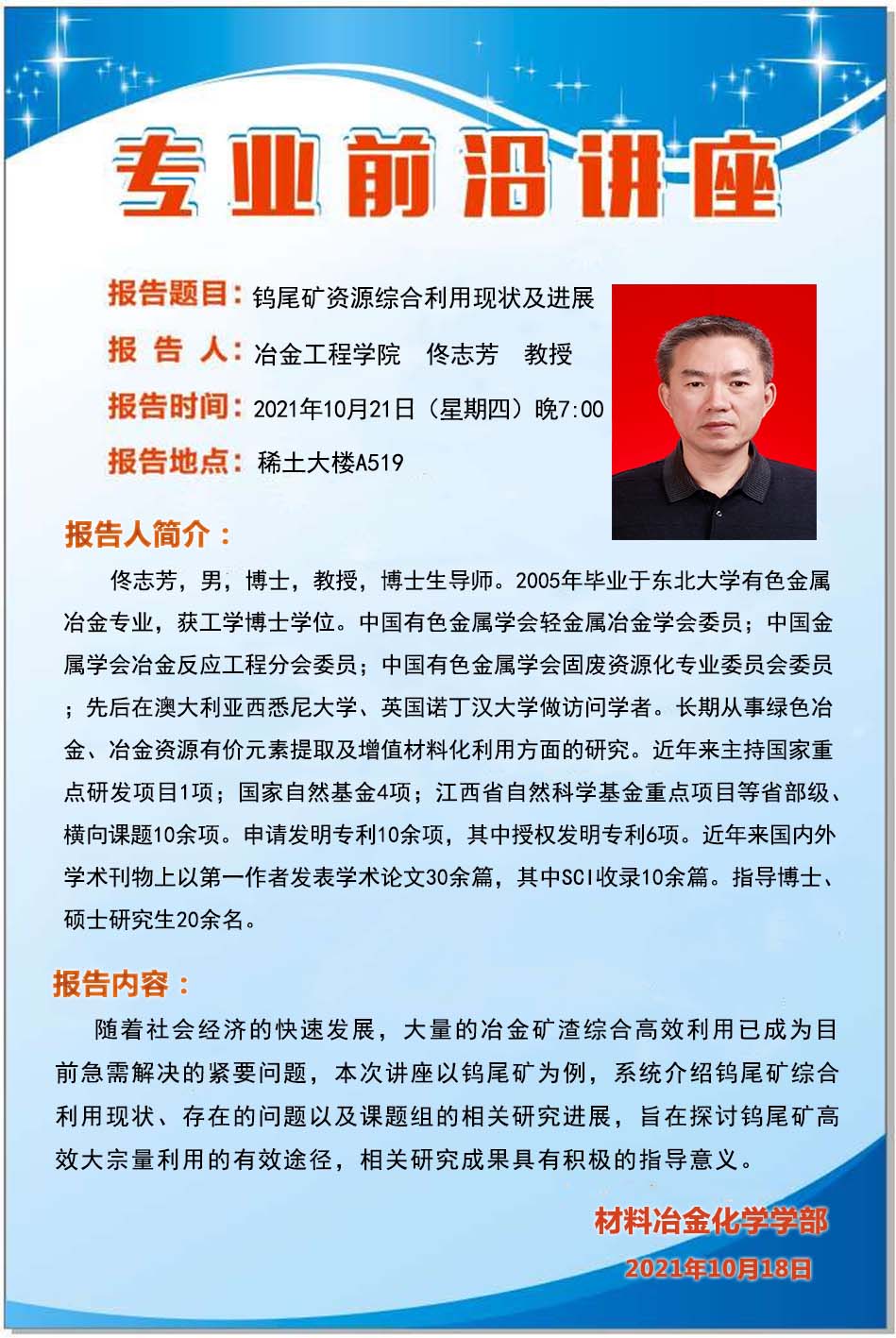 专业前沿讲座

报告题目：钨尾矿资源综合利用现状及进展

报 告 人：冶金工程学院　佟志芳　教授

报告时间：2021年10月21日（星期四）晚7:00

报告地点：稀土大楼A519

报告人简介：

佟志芳，男，博士，教授，博士生导师。2005年毕业于东北大学有色金属冶金专业，获工学博士学位。中国有色金属学会轻金属冶金学会委员；中国金属学会冶金反应工程分会委员；中国有色金属学会固废资源化专业委员会委员；先后在澳大利亚西悉尼大学、英国诺丁汉大学做访问学者。长期从事绿色冶金、冶金资源有价元素提取及增值材料化利用方面的研究。近年来主持国家重点研发项目1项；国家自然基金4项；江西省自然科学基金重点项目等省部级、横向课题10余项。申请发明专利10余项，其中授权发明专利6项。近年来国内外学术刊物上以第一作者发表学术论文30余篇，其中SCI收录10余篇。指导博士、硕士研究生20余名。

报告内容：

随着社会经济的快速发展，大量的冶金矿渣综合高效利用已成为目前急需解决的紧要问题，本次讲座以钨尾矿为例，系统介绍钨尾矿综合利用现状、存在的问题以及课题组的相关研究进展，旨在探讨钨尾矿高效大宗量利用的有效途径，相关研究成果具有积极的指导意义。

材料冶金化学学部

2021年10月18日